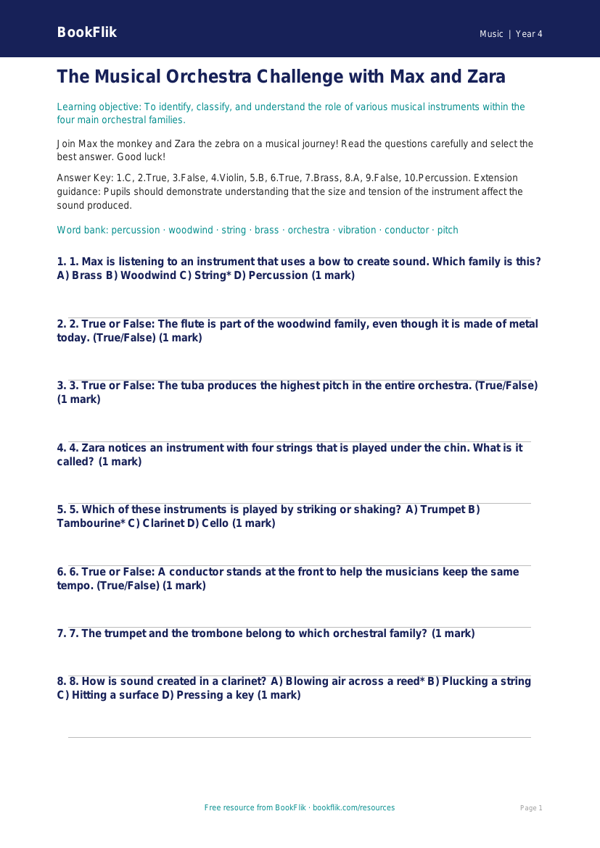 BookFlik

Music | Year 4

The Musical Orchestra Challenge with Max and Zara

Learning objective: To identify, classify, and understand the role of various musical instruments within the four main orchestral families.

Join Max the monkey and Zara the zebra on a musical journey! Read the questions carefully and select the best answer. Good luck!

Answer Key: 1.C, 2.True, 3.False, 4.Violin, 5.B, 6.True, 7.Brass, 8.A, 9.False, 10.Percussion. Extension guidance: Pupils should demonstrate understanding that the size and tension of the instrument affect the sound produced.

Word bank: percussion · woodwind · string · brass · orchestra · vibration · conductor · pitch

1. 1. Max is listening to an instrument that uses a bow to create sound. Which family is this? A) Brass B) Woodwind C) String* D) Percussion (1 mark)

2. 2. True or False: The flute is part of the woodwind family, even though it is made of metal today. (True/False) (1 mark)

3. 3. True or False: The tuba produces the highest pitch in the entire orchestra. (True/False) (1 mark)

4. 4. Zara notices an instrument with four strings that is played under the chin. What is it called? (1 mark)

5. 5. Which of these instruments is played by striking or shaking? A) Trumpet B) Tambourine* C) Clarinet D) Cello (1 mark)

6. 6. True or False: A conductor stands at the front to help the musicians keep the same tempo. (True/False) (1 mark)

7. 7. The trumpet and the trombone belong to which orchestral family? (1 mark)

8. 8. How is sound created in a clarinet? A) Blowing air across a reed* B) Plucking a string C) Hitting a surface D) Pressing a key (1 mark)

Free resource from BookFlik · bookflik.com/resources

Page 1